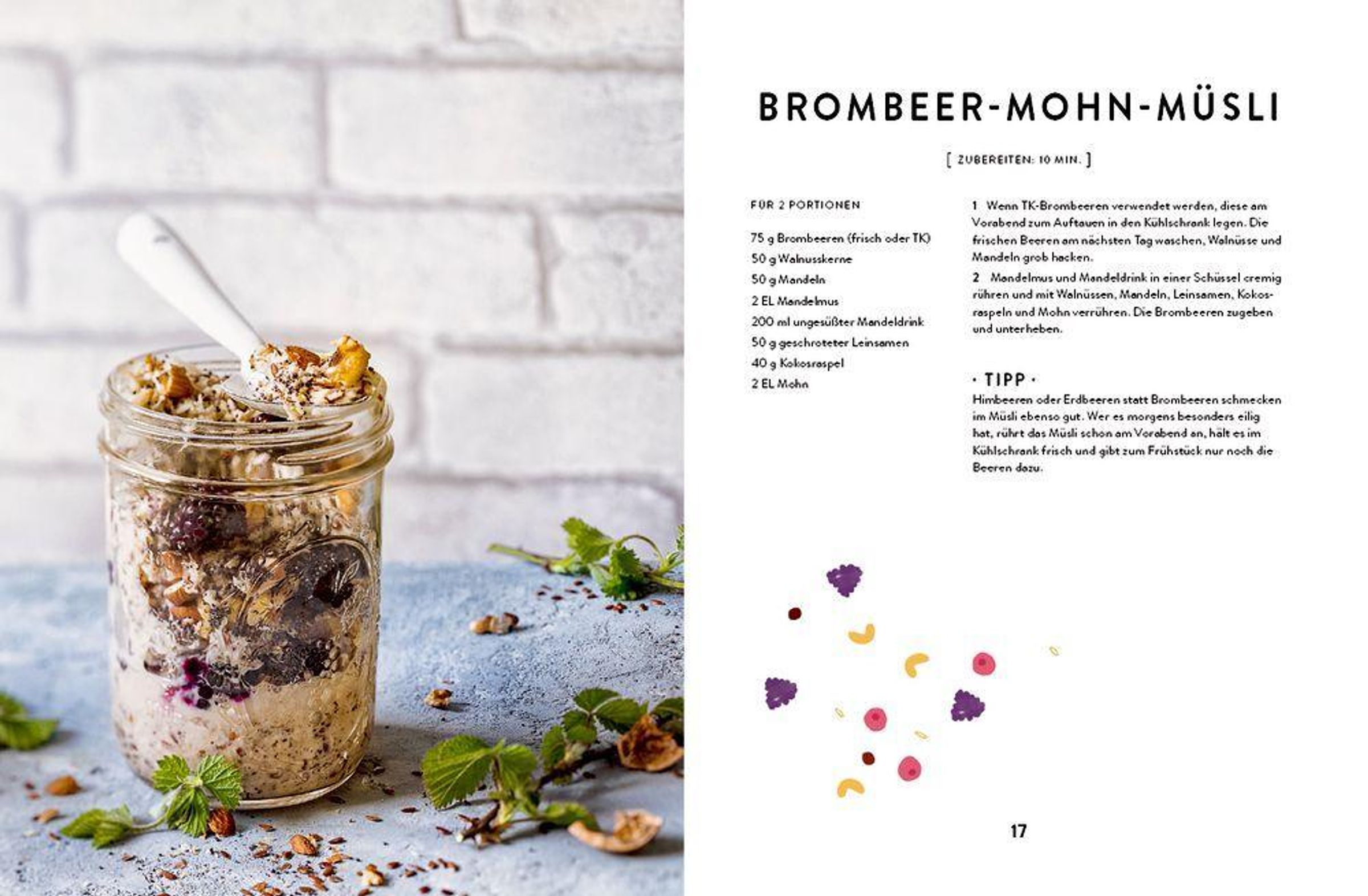 BROMBEER-MOHN-MÜSLI

[ ZUBEREITEN: 10 MIN. ]

FÜR 2 PORTIONEN

75 g Brombeeren (frisch oder TK)
50 g Walnusskerne
50 g Mandeln
2 EL Mandelmus
200 ml ungesüßter Mandeldrink
50 g geschroteter Leinsamen
40 g Kokosraspel
2 EL Mohn

1 Wenn TK-Brombeeren verwendet werden, diese am Vorabend zum Auftauen in den Kühlschrank legen. Die frischen Beeren am nächsten Tag waschen, Walnüsse und Mandeln grob hacken.

2 Mandelmus und Mandeldrink in einer Schüssel cremig rühren und mit Walnüssen, Mandeln, Leinsamen, Kokosraspeln und Mohn verrühren. Die Brombeeren zugeben und unterheben.

· TIPP ·
Himbeeren oder Erdbeeren statt Brombeeren schmecken im Müsli ebenso gut. Wer es morgens besonders eilig hat, rührt das Müsli schon am Vorabend an, hält es im Kühlschrank frisch und gibt zum Frühstück nur noch die Beeren dazu.

17